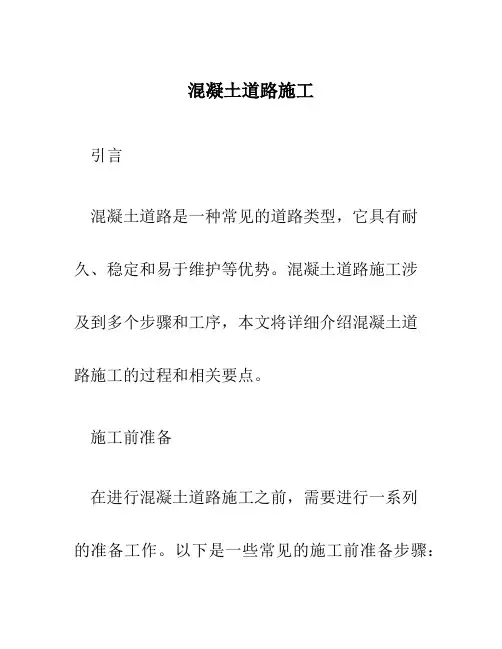 混凝土道路施工

引言

混凝土道路是一种常见的道路类型，它具有耐久、稳定和易于维护等优势。混凝土道路施工涉及到多个步骤和工序，本文将详细介绍混凝土道路施工的过程和相关要点。

施工前准备

在进行混凝土道路施工之前，需要进行一系列的准备工作。以下是一些常见的施工前准备步骤：